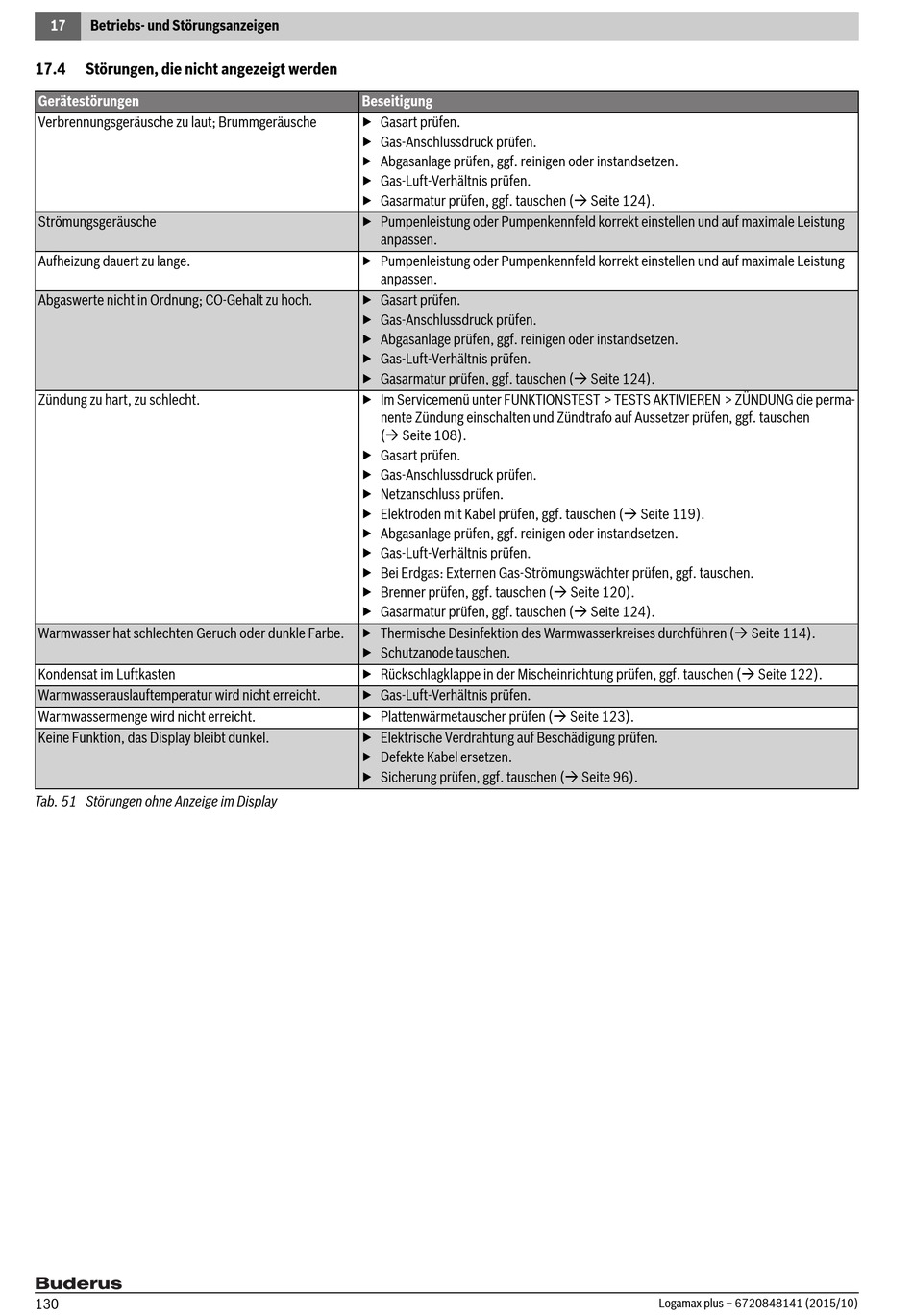 17 Betriebs- und Störungsanzeigen

17.4 Störungen, die nicht angezeigt werden

| Gerätestörungen | Beseitigung |
|---|---|
| Verbrennungsgeräusche zu laut; Brummgeräusche | ▶ Gasart prüfen. ▶ Gas-Anschlussdruck prüfen. ▶ Abgasanlage prüfen, ggf. reinigen oder instandsetzen. ▶ Gas-Luft-Verhältnis prüfen. ▶ Gasarmatur prüfen, ggf. tauschen (→ Seite 124). |
| Strömungsgeräusche | ▶ Pumpenleistung oder Pumpenkennfeld korrekt einstellen und auf maximale Leistung anpassen. |
| Aufheizung dauert zu lange. | ▶ Pumpenleistung oder Pumpenkennfeld korrekt einstellen und auf maximale Leistung anpassen. |
| Abgaswerte nicht in Ordnung; CO-Gehalt zu hoch. | ▶ Gasart prüfen. ▶ Gas-Anschlussdruck prüfen. ▶ Abgasanlage prüfen, ggf. reinigen oder instandsetzen. ▶ Gas-Luft-Verhältnis prüfen. ▶ Gasarmatur prüfen, ggf. tauschen (→ Seite 124). |
| Zündung zu hart, zu schlecht. | ▶ Im Servicemenü unter FUNKTIONSTEST > TESTS AKTIVIEREN > ZÜNDUNG die permanente Zündung einschalten und Zündtrafo auf Aussetzer prüfen, ggf. tauschen (→ Seite 108). ▶ Gasart prüfen. ▶ Gas-Anschlussdruck prüfen. ▶ Netzanschluss prüfen. ▶ Elektroden mit Kabel prüfen, ggf. tauschen (→ Seite 119). ▶ Abgasanlage prüfen, ggf. reinigen oder instandsetzen. ▶ Gas-Luft-Verhältnis prüfen. ▶ Bei Erdgas: Externen Gas-Strömungswächter prüfen, ggf. tauschen. ▶ Brenner prüfen, ggf. tauschen (→ Seite 120). ▶ Gasarmatur prüfen, ggf. tauschen (→ Seite 124). |
| Warmwasser hat schlechten Geruch oder dunkle Farbe. | ▶ Thermische Desinfektion des Warmwasserkreises durchführen (→ Seite 114). ▶ Schutzanode tauschen. |
| Kondensat im Luftkasten | ▶ Rückschlagklappe in der Mischeinrichtung prüfen, ggf. tauschen (→ Seite 122). |
| Warmwasserauslauftemperatur wird nicht erreicht. | ▶ Gas-Luft-Verhältnis prüfen. |
| Warmwassermenge wird nicht erreicht. | ▶ Plattenwärmetauscher prüfen (→ Seite 123). |
| Keine Funktion, das Display bleibt dunkel. | ▶ Elektrische Verdrahtung auf Beschädigung prüfen. ▶ Defekte Kabel ersetzen. ▶ Sicherung prüfen, ggf. tauschen (→ Seite 96). |

Tab. 51 Störungen ohne Anzeige im Display

Buderus
130 Logamax plus – 6720848141 (2015/10)